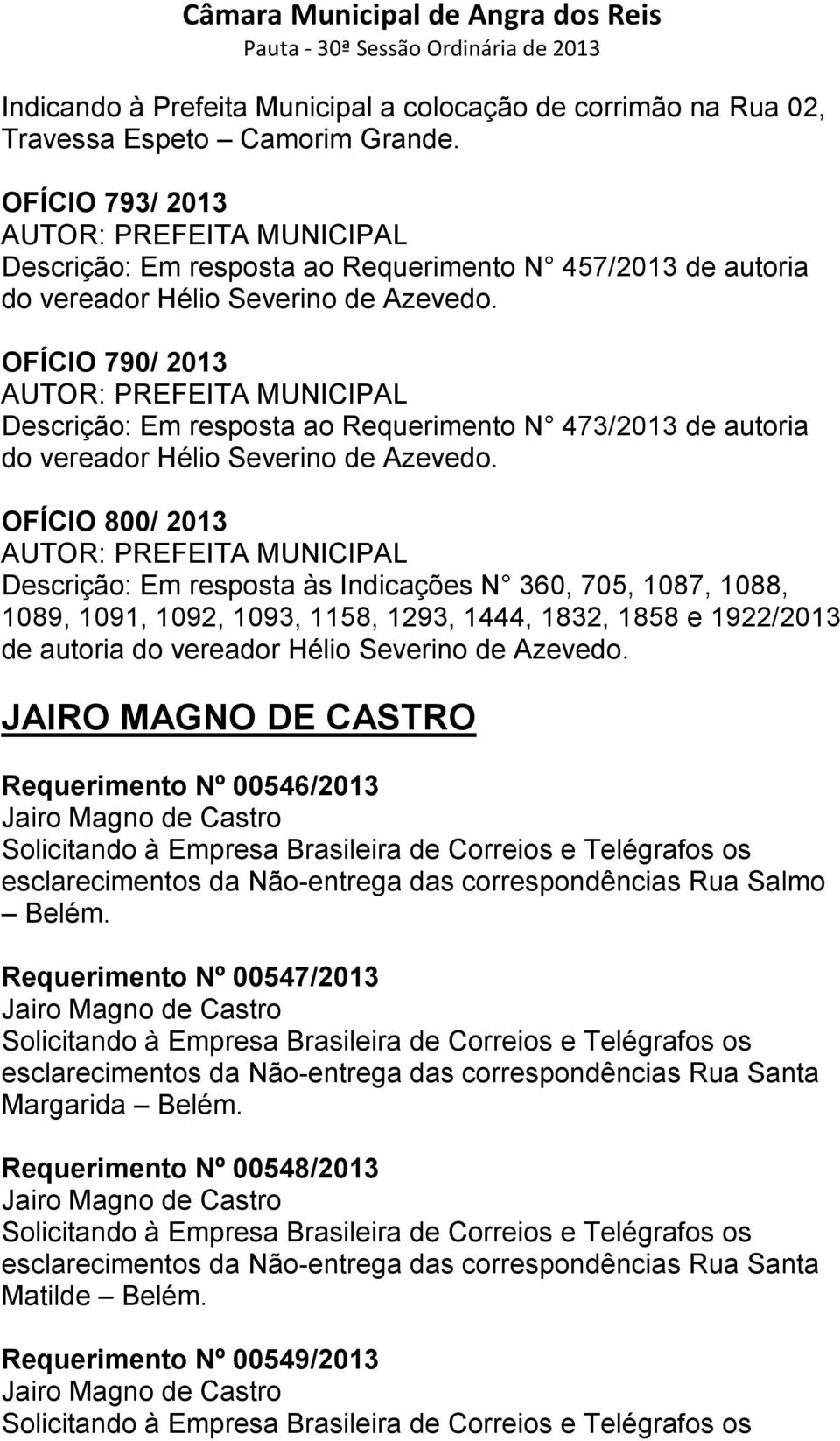 Câmara Municipal de Angra dos Reis
Pauta - 30ª Sessão Ordinária de 2013

Indicando à Prefeita Municipal a colocação de corrimão na Rua 02, Travessa Espeto – Camorim Grande.

OFÍCIO 793/ 2013
AUTOR: PREFEITA MUNICIPAL
Descrição: Em resposta ao Requerimento N° 457/2013 de autoria do vereador Hélio Severino de Azevedo.

OFÍCIO 790/ 2013
AUTOR: PREFEITA MUNICIPAL
Descrição: Em resposta ao Requerimento N° 473/2013 de autoria do vereador Hélio Severino de Azevedo.

OFÍCIO 800/ 2013
AUTOR: PREFEITA MUNICIPAL
Descrição: Em resposta às Indicações N° 360, 705, 1087, 1088, 1089, 1091, 1092, 1093, 1158, 1293, 1444, 1832, 1858 e 1922/2013 de autoria do vereador Hélio Severino de Azevedo.

JAIRO MAGNO DE CASTRO

Requerimento Nº 00546/2013
Jairo Magno de Castro
Solicitando à Empresa Brasileira de Correios e Telégrafos os esclarecimentos da Não-entrega das correspondências Rua Salmo – Belém.

Requerimento Nº 00547/2013
Jairo Magno de Castro
Solicitando à Empresa Brasileira de Correios e Telégrafos os esclarecimentos da Não-entrega das correspondências Rua Santa Margarida – Belém.

Requerimento Nº 00548/2013
Jairo Magno de Castro
Solicitando à Empresa Brasileira de Correios e Telégrafos os esclarecimentos da Não-entrega das correspondências Rua Santa Matilde – Belém.

Requerimento Nº 00549/2013
Jairo Magno de Castro
Solicitando à Empresa Brasileira de Correios e Telégrafos os